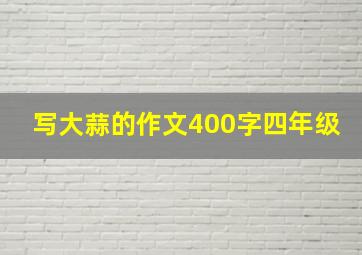 写大蒜的作文400字四年级